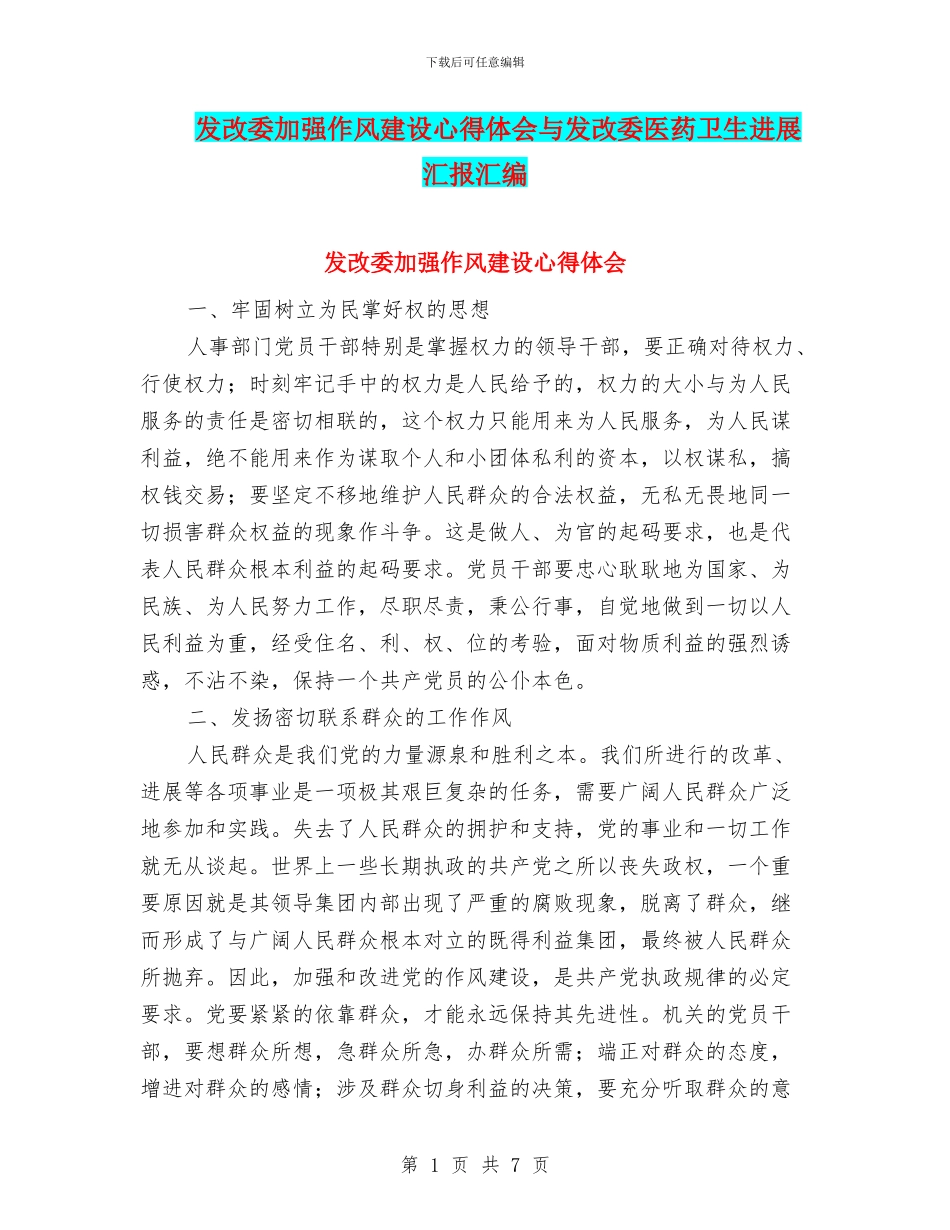 下载后可任意编辑

发改委加强作风建设心得体会与发改委医药卫生进展汇报汇编

发改委加强作风建设心得体会

一、牢固树立为民掌好权的思想

人事部门党员干部特别是掌握权力的领导干部，要正确对待权力、行使权力；时刻牢记手中的权力是人民给予的，权力的大小与为人民服务的责任是密切相联的，这个权力只能用来为人民服务，为人民谋利益，绝不能用来作为谋取个人和小团体私利的资本，以权谋私，搞权钱交易；要坚定不移地维护人民群众的合法权益，无私无畏地同一切损害群众权益的现象作斗争。这是做人、为官的起码要求，也是代表人民群众根本利益的起码要求。党员干部要忠心耿耿地为国家、为民族、为人民努力工作，尽职尽责，秉公行事，自觉地做到一切以人民利益为重，经受住名、利、权、位的考验，面对物质利益的强烈诱惑，不沾不染，保持一个共产党员的公仆本色。

二、发扬密切联系群众的工作作风

人民群众是我们党的力量源泉和胜利之本。我们所进行的改革、进展等各项事业是一项极其艰巨复杂的任务，需要广阔人民群众广泛地参加和实践。失去了人民群众的拥护和支持，党的事业和一切工作就无从谈起。世界上一些长期执政的共产党之所以丧失政权，一个重要原因就是其领导集团内部出现了严重的腐败现象，脱离了群众，继而形成了与广阔人民群众根本对立的既得利益集团，最终被人民群众所抛弃。因此，加强和改进党的作风建设，是共产党执政规律的必定要求。党要紧紧的依靠群众，才能永远保持其先进性。机关的党员干部，要想群众所想，急群众所急，办群众所需；端正对群众的态度，增进对群众的感情；涉及群众切身利益的决策，要充分听取群众的意

第 1 页 共 7 页